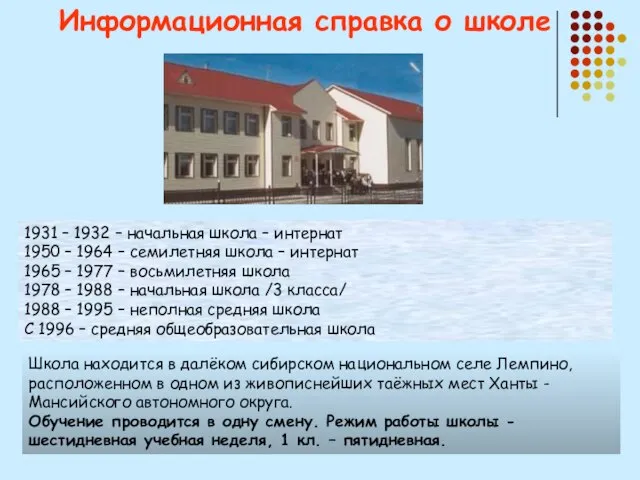 Информационная справка о школе

1931 – 1932 – начальная школа – интернат
1950 – 1964 – семилетняя школа – интернат
1965 – 1977 – восьмилетняя школа
1978 – 1988 – начальная школа /3 класса/
1988 – 1995 – неполная средняя школа
С 1996 – средняя общеобразовательная школа

Школа находится в далёком сибирском национальном селе Лемпино, расположенном в одном из живописнейших таёжных мест Ханты - Мансийского автономного округа.
Обучение проводится в одну смену. Режим работы школы - шестидневная учебная неделя, 1 кл. – пятидневная.